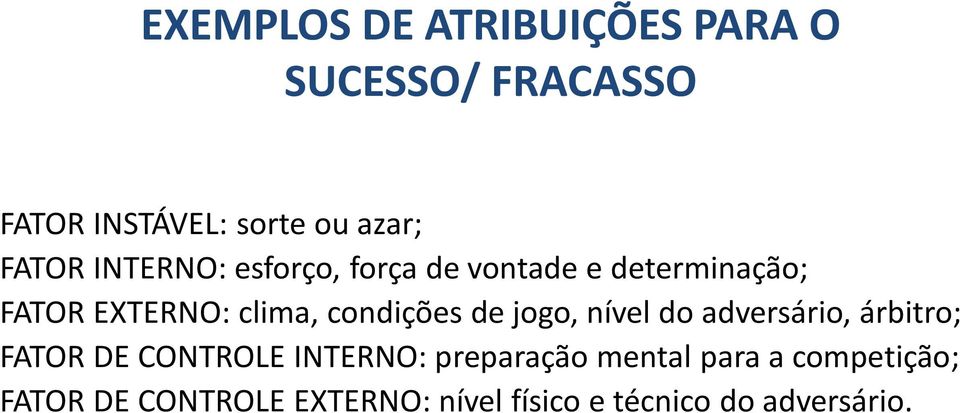 EXEMPLOS DE ATRIBUIÇÕES PARA O SUCESSO/ FRACASSO

FATOR INSTÁVEL: sorte ou azar;
FATOR INTERNO: esforço, força de vontade e determinação;
FATOR EXTERNO: clima, condições de jogo, nível do adversário, árbitro;
FATOR DE CONTROLE INTERNO: preparação mental para a competição;
FATOR DE CONTROLE EXTERNO: nível físico e técnico do adversário.